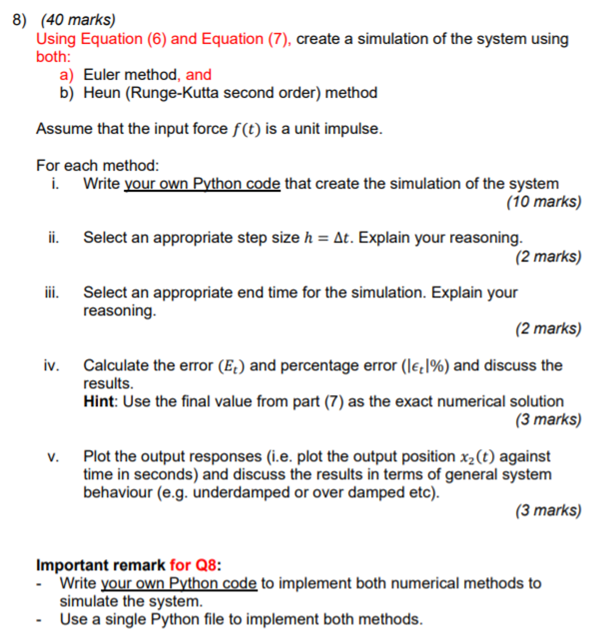 8) (40 marks)
Using Equation (6) and Equation (7), create a simulation of the system using both:
a) Euler method, and
b) Heun (Runge-Kutta second order) method

Assume that the input force $f(t)$ is a unit impulse.

For each method:
i. Write your own Python code that create the simulation of the system
(10 marks)

ii. Select an appropriate step size $h = \Delta t$. Explain your reasoning.
(2 marks)

iii. Select an appropriate end time for the simulation. Explain your reasoning.
(2 marks)

iv. Calculate the error $(E_t)$ and percentage error $(|\epsilon_t|\%)$ and discuss the results.
Hint: Use the final value from part (7) as the exact numerical solution
(3 marks)

v. Plot the output responses (i.e. plot the output position $x_2(t)$ against time in seconds) and discuss the results in terms of general system behaviour (e.g. underdamped or over damped etc).
(3 marks)

Important remark for Q8:
- Write your own Python code to implement both numerical methods to simulate the system.
- Use a single Python file to implement both methods.